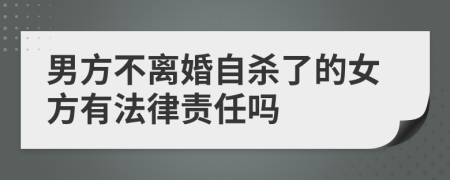 男方不离婚自杀了的女方有法律责任吗